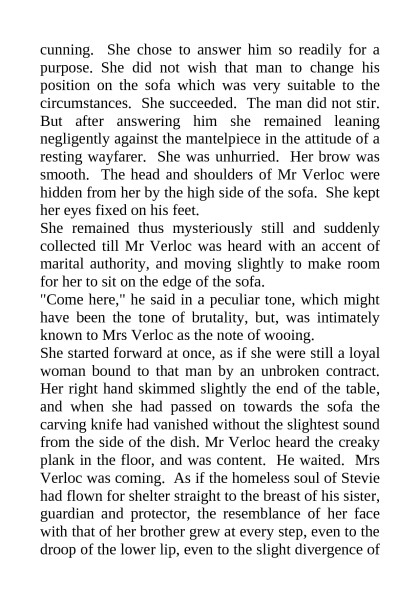 cunning. She chose to answer him so readily for a purpose. She did not wish that man to change his position on the sofa which was very suitable to the circumstances. She succeeded. The man did not stir. But after answering him she remained leaning negligently against the mantelpiece in the attitude of a resting wayfarer. She was unhurried. Her brow was smooth. The head and shoulders of Mr Verloc were hidden from her by the high side of the sofa. She kept her eyes fixed on his feet.
She remained thus mysteriously still and suddenly collected till Mr Verloc was heard with an accent of marital authority, and moving slightly to make room for her to sit on the edge of the sofa.
"Come here," he said in a peculiar tone, which might have been the tone of brutality, but, was intimately known to Mrs Verloc as the note of wooing.
She started forward at once, as if she were still a loyal woman bound to that man by an unbroken contract. Her right hand skimmed slightly the end of the table, and when she had passed on towards the sofa the carving knife had vanished without the slightest sound from the side of the dish. Mr Verloc heard the creaky plank in the floor, and was content. He waited. Mrs Verloc was coming. As if the homeless soul of Stevie had flown for shelter straight to the breast of his sister, guardian and protector, the resemblance of her face with that of her brother grew at every step, even to the droop of the lower lip, even to the slight divergence of